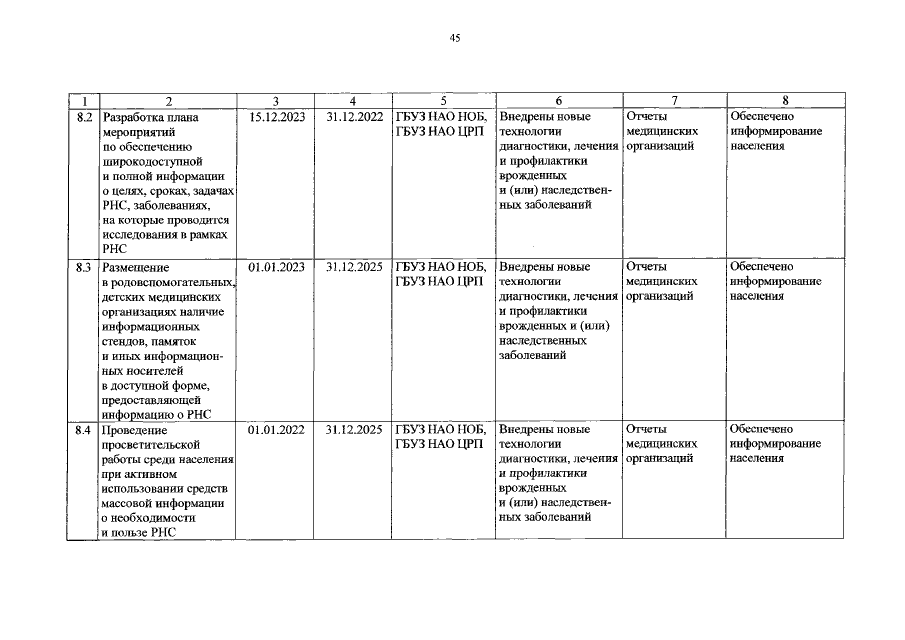 45

| 1 | 2 | 3 | 4 | 5 | 6 | 7 | 8 |
|---|---|---|---|---|---|---|---|
| 8.2 | Разработка плана мероприятий по обеспечению широкодоступной и полной информации о целях, сроках, задачах РНС, заболеваниях, на которые проводится исследования в рамках РНС | 15.12.2023 | 31.12.2022 | ГБУЗ НАО НОБ, ГБУЗ НАО ЦРП | Внедрены новые технологии диагностики, лечения и профилактики врожденных и (или) наследственных заболеваний | Отчеты медицинских организаций | Обеспечено информирование населения |
| 8.3 | Размещение в родовспомогательных, детских медицинских организациях наличие информационных стендов, памяток и иных информационных носителей в доступной форме, предоставляющей информацию о РНС | 01.01.2023 | 31.12.2025 | ГБУЗ НАО НОБ, ГБУЗ НАО ЦРП | Внедрены новые технологии диагностики, лечения и профилактики врожденных и (или) наследственных заболеваний | Отчеты медицинских организаций | Обеспечено информирование населения |
| 8.4 | Проведение просветительской работы среди населения при активном использовании средств массовой информации о необходимости и пользе РНС | 01.01.2022 | 31.12.2025 | ГБУЗ НАО НОБ, ГБУЗ НАО ЦРП | Внедрены новые технологии диагностики, лечения и профилактики врожденных и (или) наследственных заболеваний | Отчеты медицинских организаций | Обеспечено информирование населения |